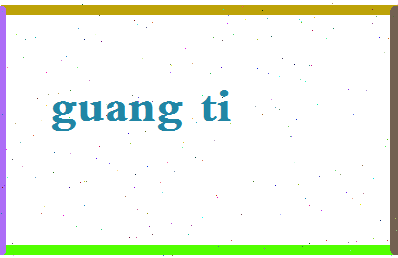 guang ti